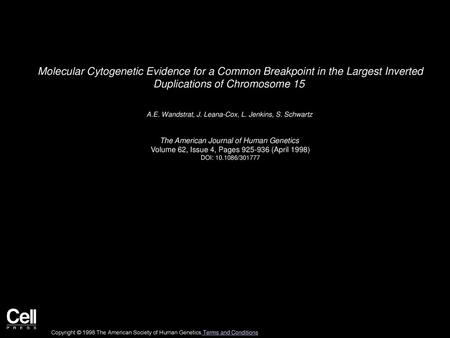 Molecular Cytogenetic Evidence for a Common Breakpoint in the Largest Inverted Duplications of Chromosome 15

A.E. Wandstrat, J. Leana-Cox, L. Jenkins, S. Schwartz

The American Journal of Human Genetics
Volume 62, Issue 4, Pages 925-936 (April 1998)
DOI: 10.1086/301777

Cell
PRESS

Copyright © 1998 The American Society of Human Genetics Terms and Conditions